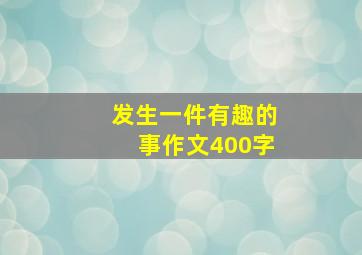 发生一件有趣的事作文400字